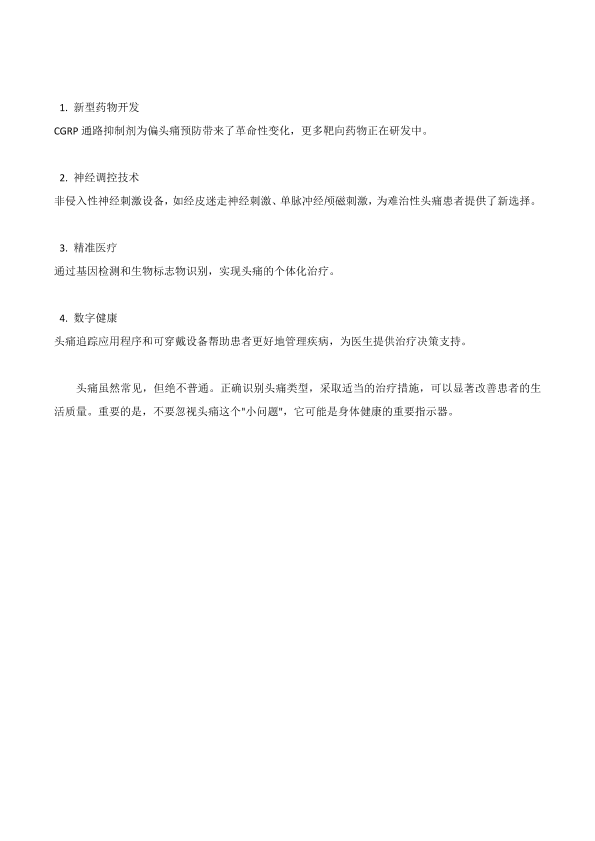 1. 新型药物开发
CGRP 通路抑制剂为偏头痛预防带来了革命性变化，更多靶向药物正在研发中。

2. 神经调控技术
非侵入性神经刺激设备，如经皮迷走神经刺激、单脉冲经颅磁刺激，为难治性头痛患者提供了新选择。

3. 精准医疗
通过基因检测和生物标志物识别，实现头痛的个体化治疗。

4. 数字健康
头痛追踪应用程序和可穿戴设备帮助患者更好地管理疾病，为医生提供治疗决策支持。

头痛虽然常见，但绝不普通。正确识别头痛类型，采取适当的治疗措施，可以显著改善患者的生活质量。重要的是，不要忽视头痛这个"小问题"，它可能是身体健康的重要指示器。